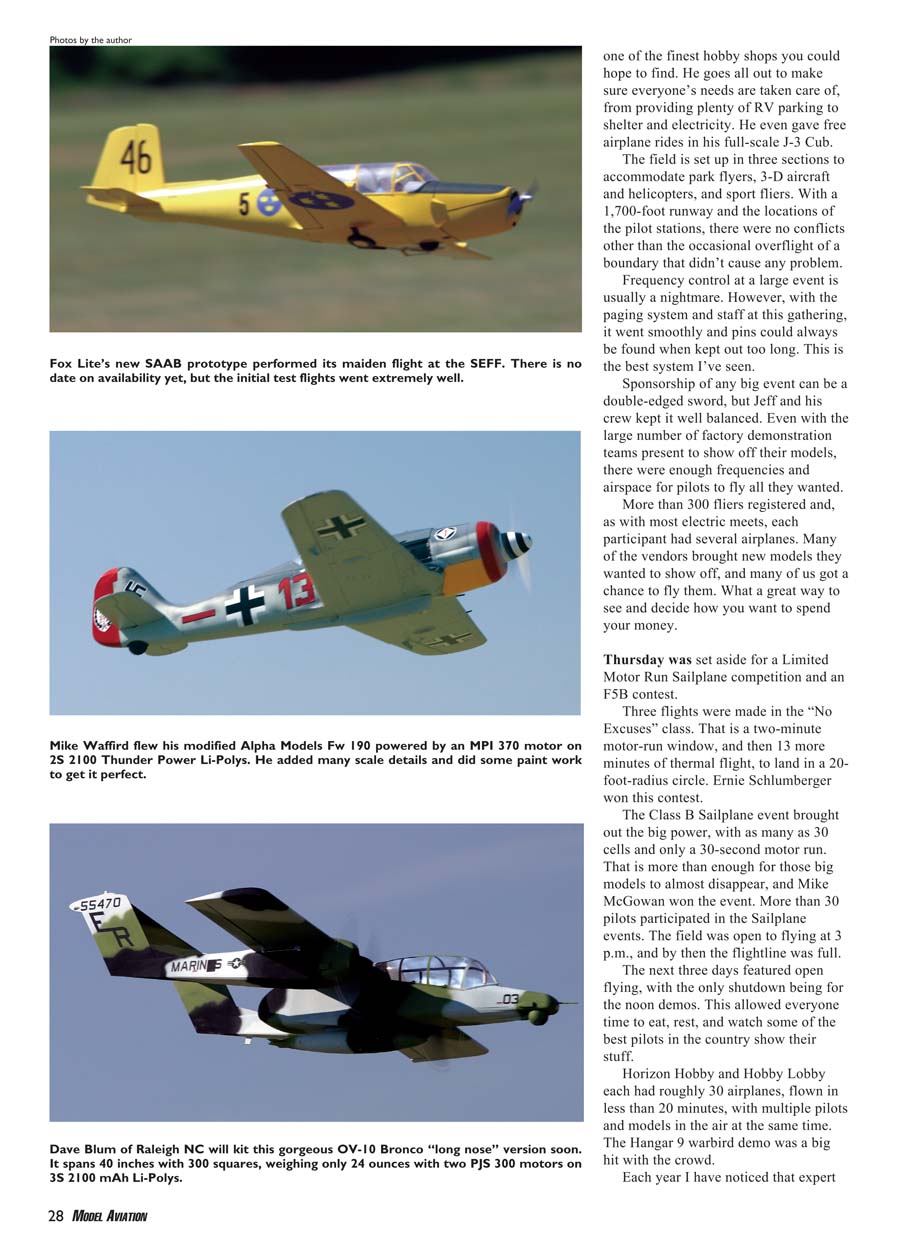 Photos by the author

46

5

Fox Lite's new SAAB prototype performed its maiden flight at the SEFF. There is no date on availability yet, but the initial test flights went extremely well.

13

Mike Waffird flew his modified Alpha Models Fw 190 powered by an MPI 370 motor on 2S 2100 Thunder Power Li-Polys. He added many scale details and did some paint work to get it perfect.

55470

ER

MARINES

03

Dave Blum of Raleigh NC will kit this gorgeous OV-10 Bronco "long nose" version soon. It spans 40 inches with 300 squares, weighing only 24 ounces with two PJS 300 motors on 3S 2100 mAh Li-Polys.

one of the finest hobby shops you could hope to find. He goes all out to make sure everyone's needs are taken care of, from providing plenty of RV parking to shelter and electricity. He even gave free airplane rides in his full-scale J-3 Cub.

The field is set up in three sections to accommodate park flyers, 3-D aircraft and helicopters, and sport fliers. With a 1,700-foot runway and the locations of the pilot stations, there were no conflicts other than the occasional overflight of a boundary that didn't cause any problem.

Frequency control at a large event is usually a nightmare. However, with the paging system and staff at this gathering, it went smoothly and pins could always be found when kept out too long. This is the best system I've seen.

Sponsorship of any big event can be a double-edged sword, but Jeff and his crew kept it well balanced. Even with the large number of factory demonstration teams present to show off their models, there were enough frequencies and airspace for pilots to fly all they wanted.

More than 300 fliers registered and, as with most electric meets, each participant had several airplanes. Many of the vendors brought new models they wanted to show off, and many of us got a chance to fly them. What a great way to see and decide how you want to spend your money.

Thursday was set aside for a Limited Motor Run Sailplane competition and an F5B contest.

Three flights were made in the "No Excuses" class. That is a two-minute motor-run window, and then 13 more minutes of thermal flight, to land in a 20-foot-radius circle. Ernie Schlumberger won this contest.

The Class B Sailplane event brought out the big power, with as many as 30 cells and only a 30-second motor run. That is more than enough for those big models to almost disappear, and Mike McGowan won the event. More than 30 pilots participated in the Sailplane events. The field was open to flying at 3 p.m., and by then the flightline was full.

The next three days featured open flying, with the only shutdown being for the noon demos. This allowed everyone time to eat, rest, and watch some of the best pilots in the country show their stuff.

Horizon Hobby and Hobby Lobby each had roughly 30 airplanes, flown in less than 20 minutes, with multiple pilots and models in the air at the same time. The Hangar 9 warbird demo was a big hit with the crowd.

Each year I have noticed that expert

28 MODEL AVIATION